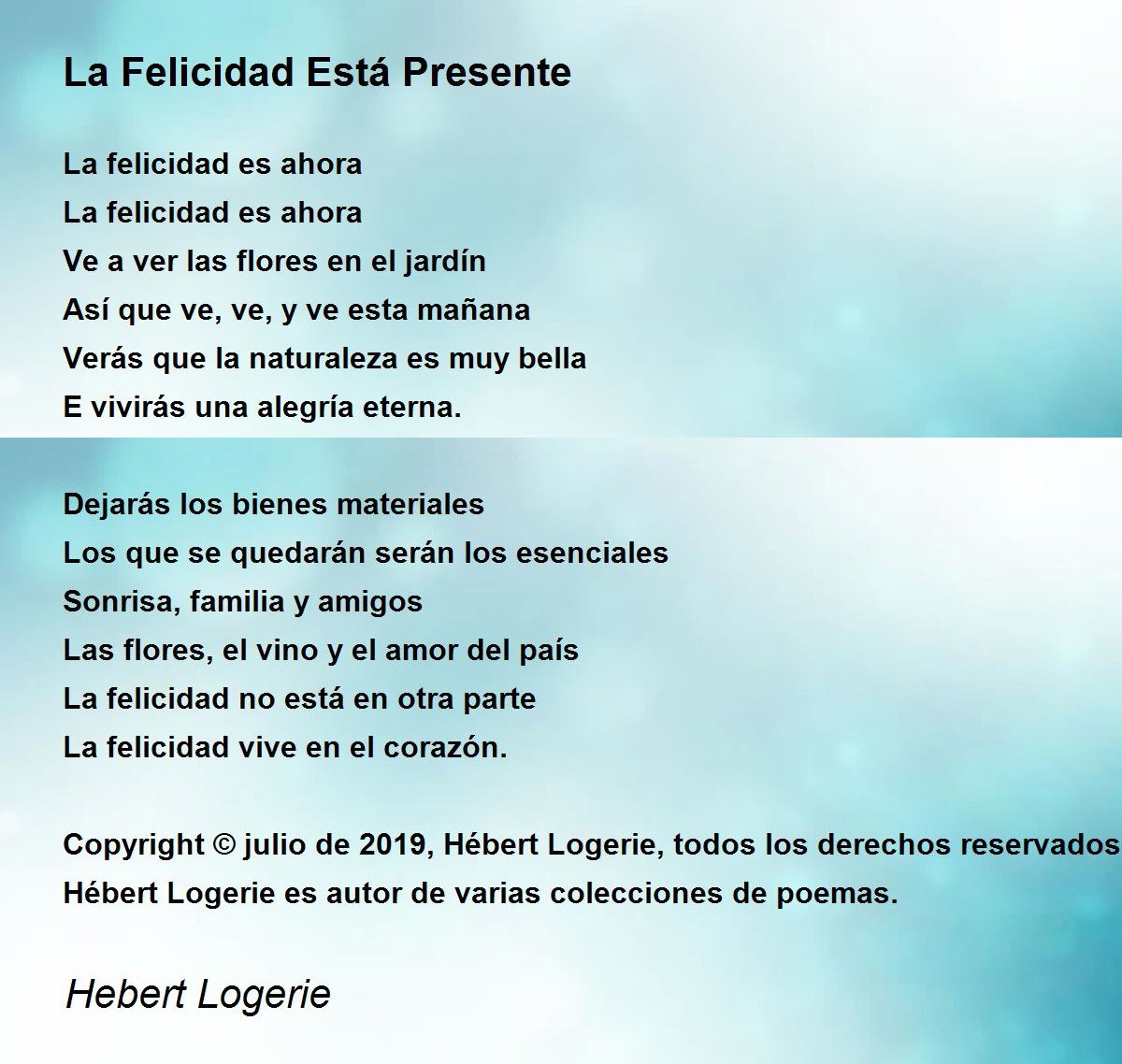 La Felicidad Está Presente

La felicidad es ahora
La felicidad es ahora
Ve a ver las flores en el jardín
Así que ve, ve, y ve esta mañana
Verás que la naturaleza es muy bella
E vivirás una alegría eterna.

Dejarás los bienes materiales
Los que se quedarán serán los esenciales
Sonrisa, familia y amigos
Las flores, el vino y el amor del país
La felicidad no está en otra parte
La felicidad vive en el corazón.

Copyright © julio de 2019, Hébert Logerie, todos los derechos reservados
Hébert Logerie es autor de varias colecciones de poemas.

Hebert Logerie